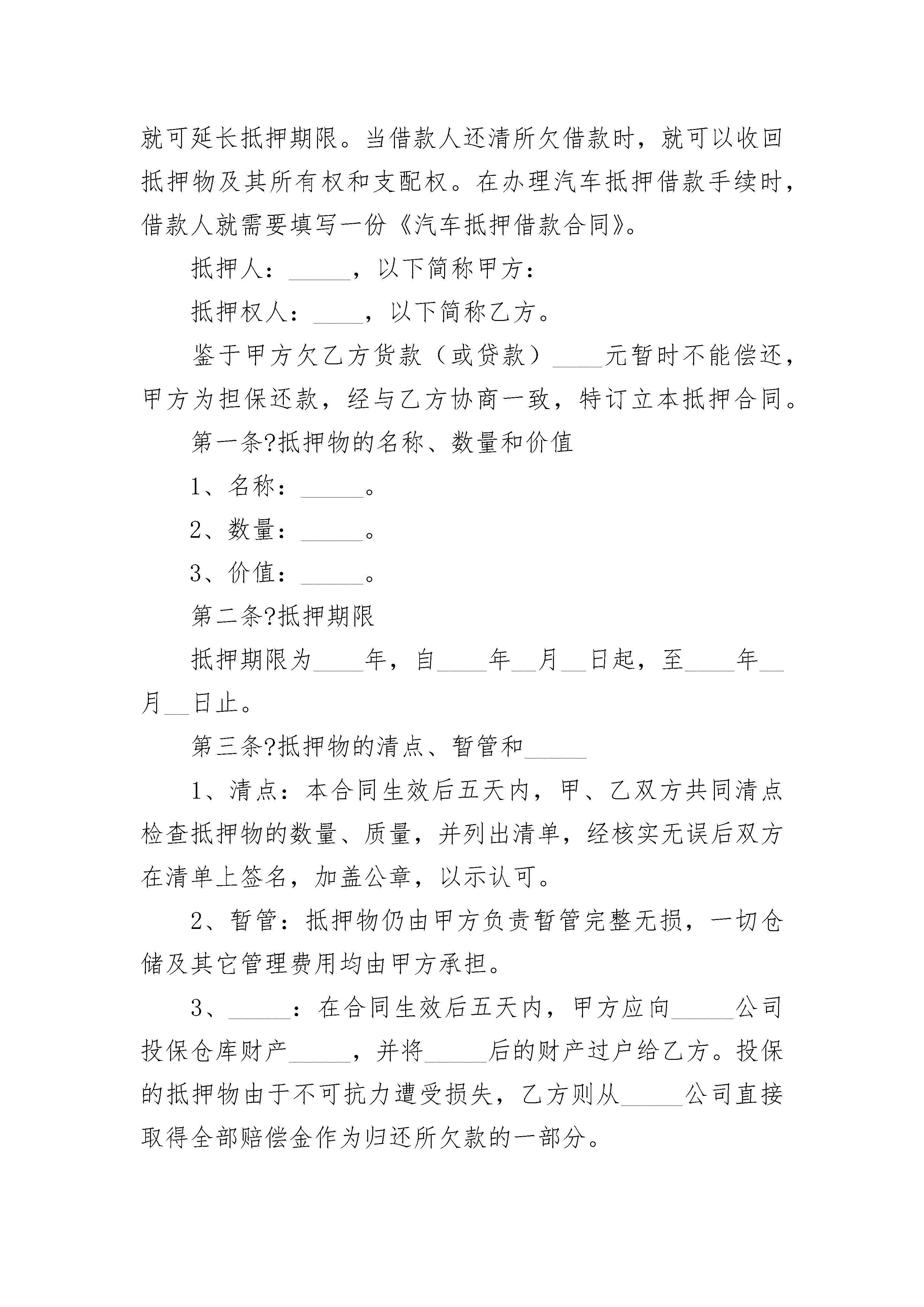 就可延长抵押期限。当借款人还清所欠借款时，就可以收回抵押物及其所有权和支配权。在办理汽车抵押借款手续时，借款人就需要填写一份《汽车抵押借款合同》。

抵押人：_____，以下简称甲方：

抵押权人：____，以下简称乙方。

鉴于甲方欠乙方货款（或贷款）____元暂时不能偿还，甲方为担保还款，经与乙方协商一致，特订立本抵押合同。

第一条?抵押物的名称、数量和价值

1、名称：_____。

2、数量：_____。

3、价值：_____。

第二条?抵押期限

抵押期限为____年，自____年__月__日起，至____年__月__日止。

第三条?抵押物的清点、暂管和_____

1、清点：本合同生效后五天内，甲、乙双方共同清点检查抵押物的数量、质量，并列出清单，经核实无误后双方在清单上签名，加盖公章，以示认可。

2、暂管：抵押物仍由甲方负责暂管完整无损，一切仓储及其它管理费用均由甲方承担。

3、_____：在合同生效后五天内，甲方应向_____公司投保仓库财产_____，并将_____后的财产过户给乙方。投保的抵押物由于不可抗力遭受损失，乙方则从_____公司直接取得全部赔偿金作为归还所欠款的一部分。